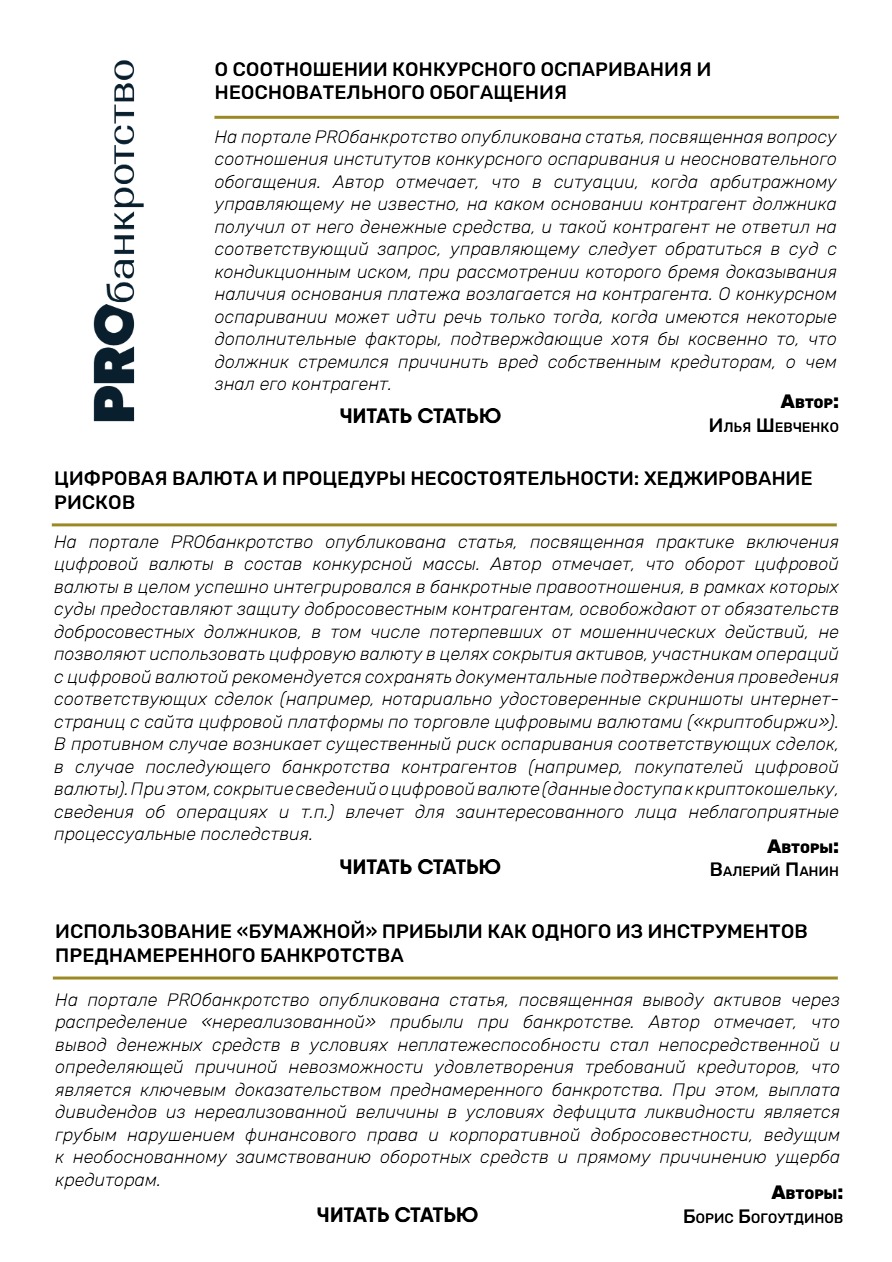 PROбанкротство

О СООТНОШЕНИИ КОНКУРСНОГО ОСПАРИВАНИЯ И НЕОСНОВАТЕЛЬНОГО ОБОГАЩЕНИЯ

На портале PROбанкротство опубликована статья, посвященная вопросу соотношения институтов конкурсного оспаривания и неосновательного обогащения. Автор отмечает, что в ситуации, когда арбитражному управляющему не известно, на каком основании контрагент должника получил от него денежные средства, и такой контрагент не ответил на соответствующий запрос, управляющему следует обратиться в суд с кондикционным иском, при рассмотрении которого бремя доказывания наличия основания платежа возлагается на контрагента. О конкурсном оспаривании может идти речь только тогда, когда имеются некоторые дополнительные факторы, подтверждающие хотя бы косвенно то, что должник стремился причинить вред собственным кредиторам, о чем знал его контрагент.

ЧИТАТЬ СТАТЬЮ

Автор:
Илья Шевченко

ЦИФРОВАЯ ВАЛЮТА И ПРОЦЕДУРЫ НЕСОСТОЯТЕЛЬНОСТИ: ХЕДЖИРОВАНИЕ РИСКОВ

На портале PROбанкротство опубликована статья, посвященная практике включения цифровой валюты в состав конкурсной массы. Автор отмечает, что оборот цифровой валюты в целом успешно интегрировался в банкротные правоотношения, в рамках которых суды предоставляют защиту добросовестным контрагентам, освобождают от обязательств добросовестных должников, в том числе потерпевших от мошеннических действий, не позволяют использовать цифровую валюту в целях сокрытия активов, участникам операций с цифровой валютой рекомендуется сохранять документальные подтверждения проведения соответствующих сделок (например, нотариально удостоверенные скриншоты интернет-страниц с сайта цифровой платформы по торговле цифровыми валютами («криптобиржи»). В противном случае возникает существенный риск оспаривания соответствующих сделок, в случае последующего банкротства контрагентов (например, покупателей цифровой валюты). При этом, сокрытие сведений о цифровой валюте (данные доступа к криптокошельку, сведения об операциях и т.п.) влечет для заинтересованного лица неблагоприятные процессуальные последствия.

ЧИТАТЬ СТАТЬЮ

Авторы:
Валерий Панин

ИСПОЛЬЗОВАНИЕ «БУМАЖНОЙ» ПРИБЫЛИ КАК ОДНОГО ИЗ ИНСТРУМЕНТОВ ПРЕДНАМЕРЕННОГО БАНКРОТСТВА

На портале PROбанкротство опубликована статья, посвященная выводу активов через распределение «нереализованной» прибыли при банкротстве. Автор отмечает, что вывод денежных средств в условиях неплатежеспособности стал непосредственной и определяющей причиной невозможности удовлетворения требований кредиторов, что является ключевым доказательством преднамеренного банкротства. При этом, выплата дивидендов из нереализованной величины в условиях дефицита ликвидности является грубым нарушением финансового права и корпоративной добросовестности, ведущим к необоснованному заимствованию оборотных средств и прямому причинению ущерба кредиторам.

ЧИТАТЬ СТАТЬЮ

Авторы:
Борис Богоутдинов